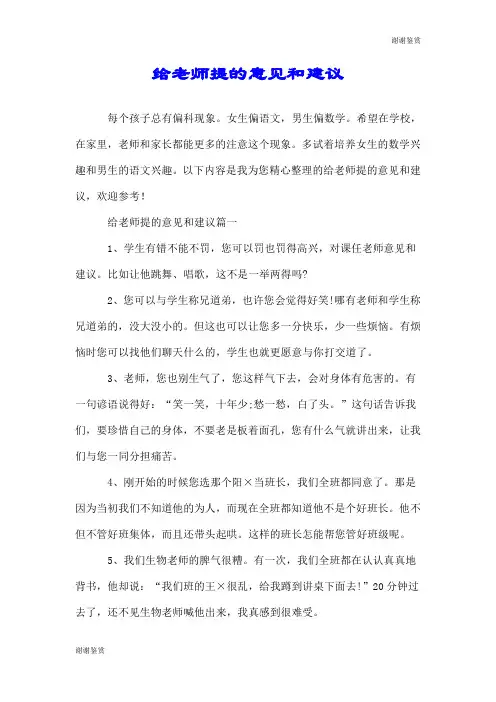 谢谢鉴赏

给老师提的意见和建议

每个孩子总有偏科现象。女生偏语文，男生偏数学。希望在学校，在家里，老师和家长都能更多的注意这个现象。多试着培养女生的数学兴趣和男生的语文兴趣。以下内容是我为您精心整理的给老师提的意见和建议，欢迎参考！

给老师提的意见和建议篇一

1、学生有错不能不罚，您可以罚也罚得高兴，对课任老师意见和建议。比如让他跳舞、唱歌，这不是一举两得吗?

2、您可以与学生称兄道弟，也许您会觉得好笑!哪有老师和学生称兄道弟的，没大没小的。但这也可以让您多一分快乐，少一些烦恼。有烦恼时您可以找他们聊天什么的，学生也就更愿意与你打交道了。

3、老师，您也别生气了，您这样气下去，会对身体有危害的。有一句谚语说得好：“笑一笑，十年少;愁一愁，白了头。”这句话告诉我们，要珍惜自己的身体，不要老是板着面孔，您有什么气就讲出来，让我们与您一同分担痛苦。

4、刚开始的时候您选那个阳×当班长，我们全班都同意了。那是因为当初我们不知道他的为人，而现在全班都知道他不是个好班长。他不但不管好班集体，而且还带头起哄。这样的班长怎能帮您管好班级呢。

5、我们生物老师的脾气很糟。有一次，我们全班都在认认真真地背书，他却说：“我们班的王×很乱，给我蹲到讲桌下面去!”20分钟过去了，还不见生物老师喊他出来，我真感到很难受。

谢谢鉴赏